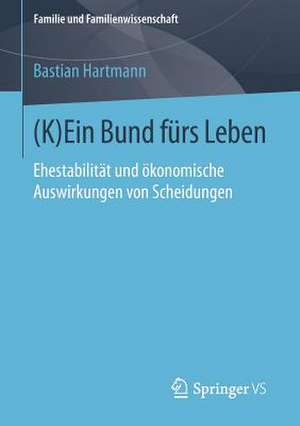 Familie und Familienwissenschaft

Bastian Hartmann

(K)Ein Bund fürs Leben

Ehestabilität und ökonomische Auswirkungen von Scheidungen

Springer VS